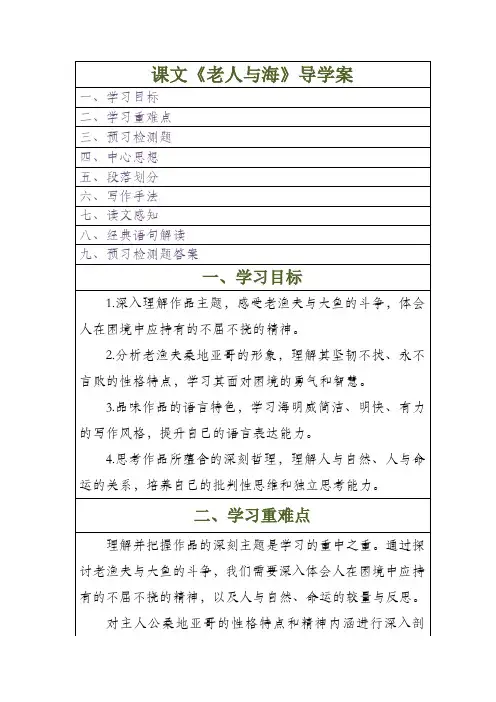 课文《老人与海》导学案

一、学习目标

二、学习重难点

三、预习检测题

四、中心思想

五、段落划分

六、写作手法

七、读文感知

八、经典语句解读

九、预习检测题答案

一、学习目标

1.深入理解作品主题，感受老渔夫与大鱼的斗争，体会人在困境中应持有的不屈不挠的精神。

2.分析老渔夫桑地亚哥的形象，理解其坚韧不拔、永不言败的性格特点，学习其面对困境的勇气和智慧。

3.品味作品的语言特色，学习海明威简洁、明快、有力的写作风格，提升自己的语言表达能力。

4.思考作品所蕴含的深刻哲理，理解人与自然、人与命运的关系，培养自己的批判性思维和独立思考能力。

二、学习重难点

理解并把握作品的深刻主题是学习的重中之重。通过探讨老渔夫与大鱼的斗争，我们需要深入体会人在困境中应持有的不屈不挠的精神，以及人与自然、命运的较量与反思。

对主人公桑地亚哥的性格特点和精神内涵进行深入剖